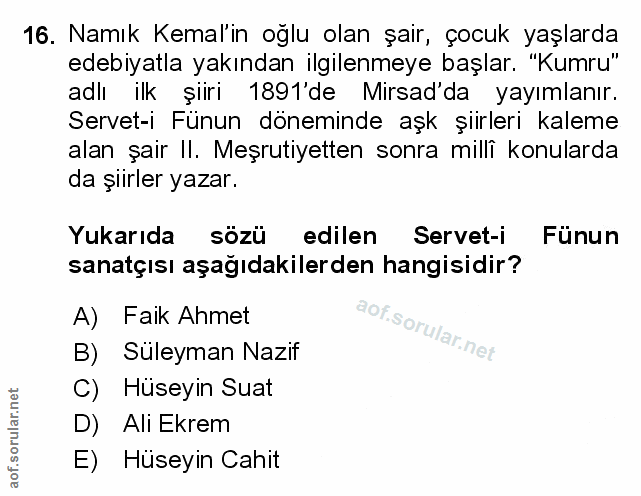 16. Namık Kemal'in oğlu olan şair, çocuk yaşlarda edebiyatla yakından ilgilenmeye başlar. "Kumru" adlı ilk şiiri 1891'de Mirsad'da yayımlanır. Servet-i Fünun döneminde aşk şiirleri kaleme alan şair II. Meşrutiyetten sonra millî konularda da şiirler yazar.

Yukarıda sözü edilen Servet-i Fünun sanatçısı aşağıdakilerden hangisidir?

A) Faik Ahmet
B) Süleyman Nazif
C) Hüseyin Suat
D) Ali Ekrem
E) Hüseyin Cahit

aof.sorular.net